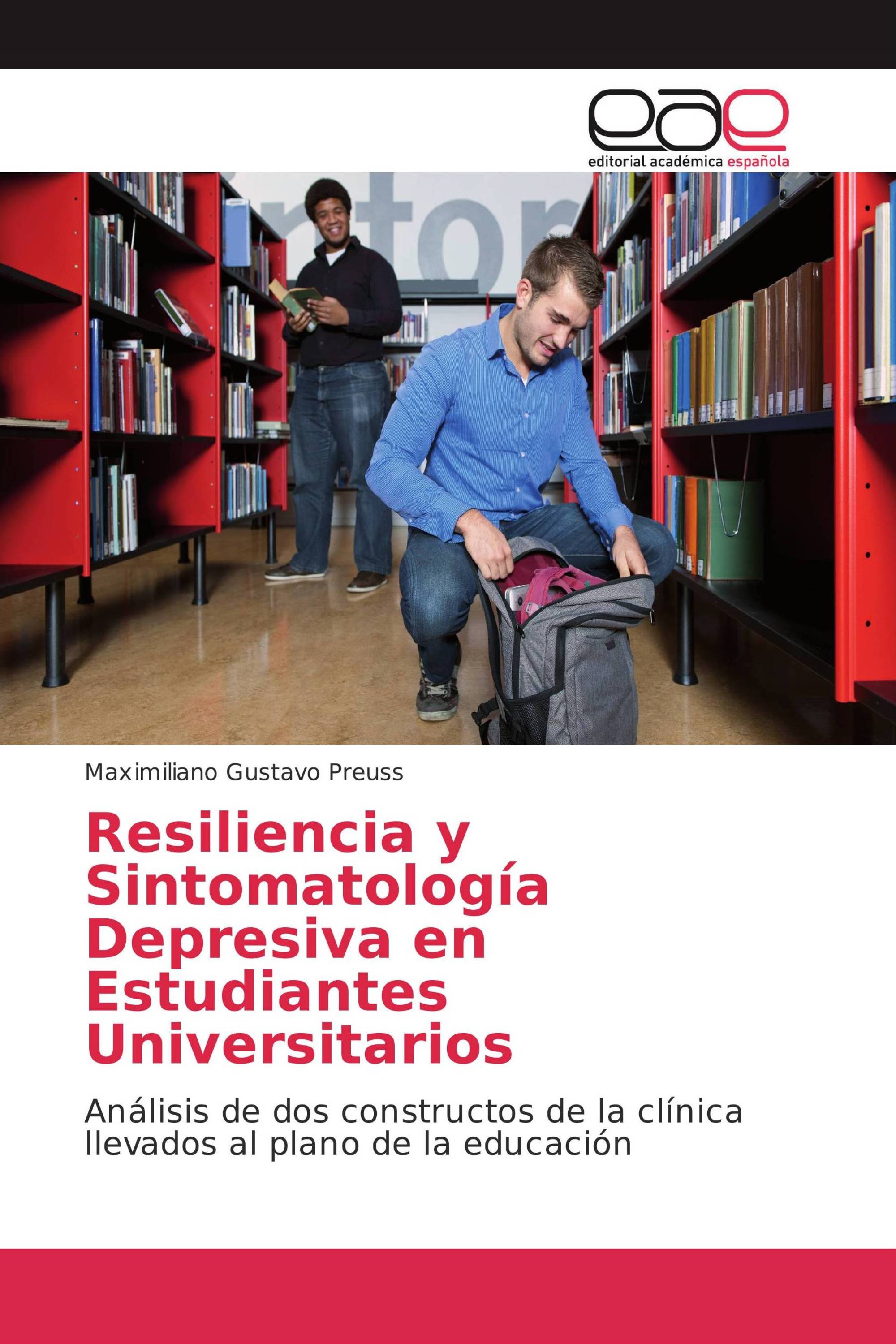 eae

editorial académica española

Maximiliano Gustavo Preuss

Resiliencia y Sintomatología Depresiva en Estudiantes Universitarios

Análisis de dos constructos de la clínica llevados al plano de la educación